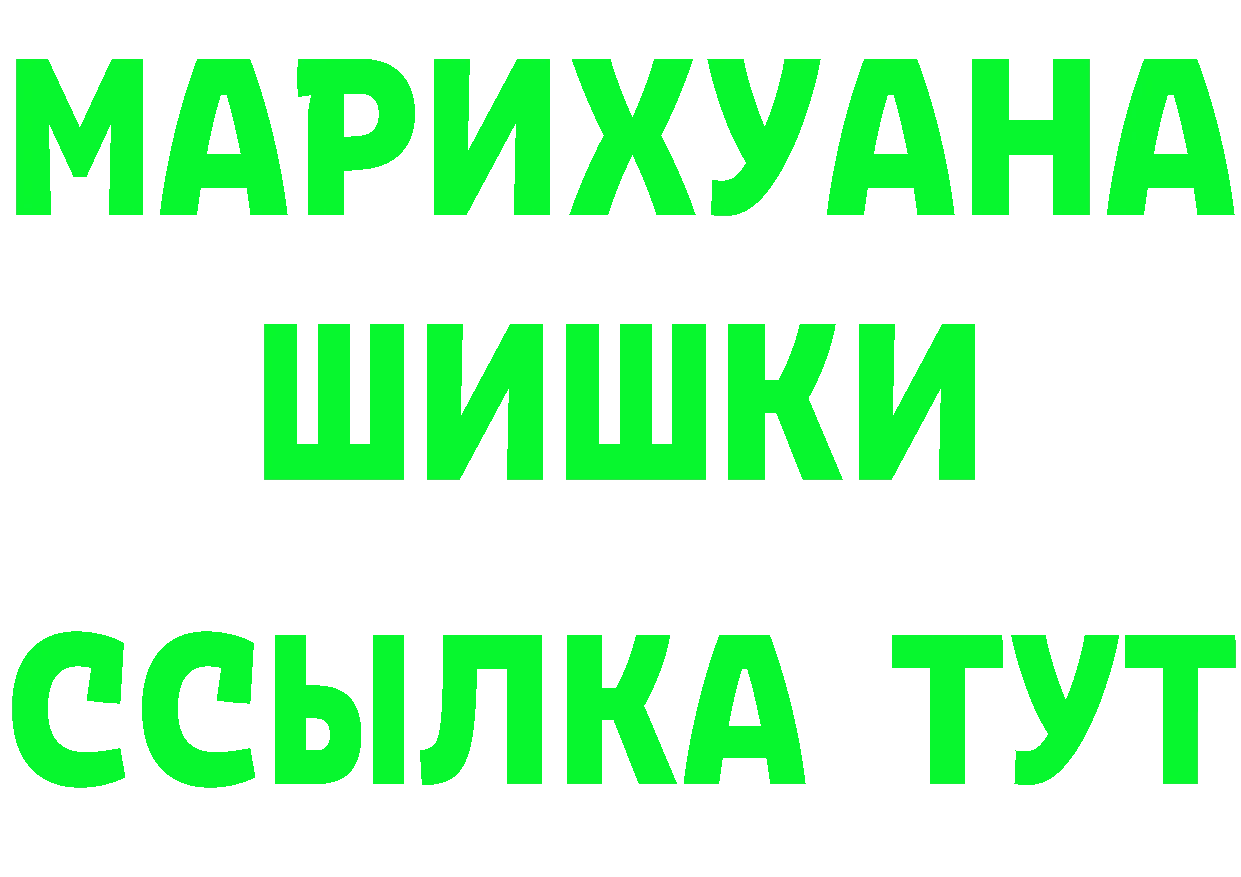 МАРИХУАНА
ШИШКИ
ССЫЛКА ТУТ